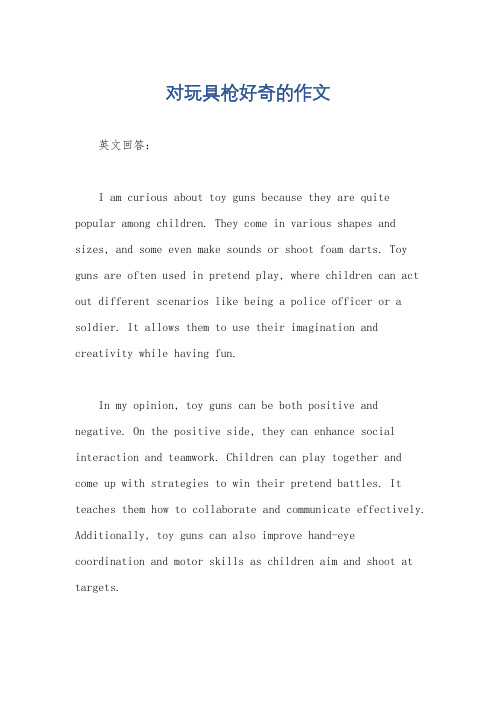 对玩具枪好奇的作文

英文回答：

I am curious about toy guns because they are quite popular among children. They come in various shapes and sizes, and some even make sounds or shoot foam darts. Toy guns are often used in pretend play, where children can act out different scenarios like being a police officer or a soldier. It allows them to use their imagination and creativity while having fun.

In my opinion, toy guns can be both positive and negative. On the positive side, they can enhance social interaction and teamwork. Children can play together and come up with strategies to win their pretend battles. It teaches them how to collaborate and communicate effectively. Additionally, toy guns can also improve hand-eye coordination and motor skills as children aim and shoot at targets.